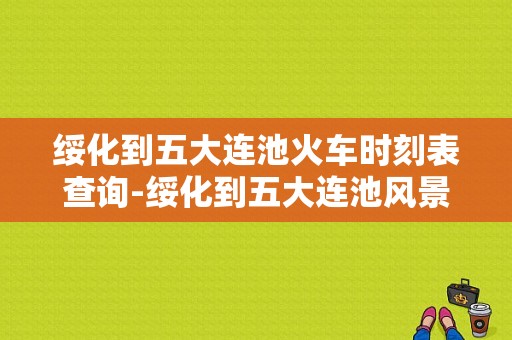 绥化到五大连池火车时刻表查询-绥化到五大连池风景